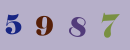 5 9 8 7